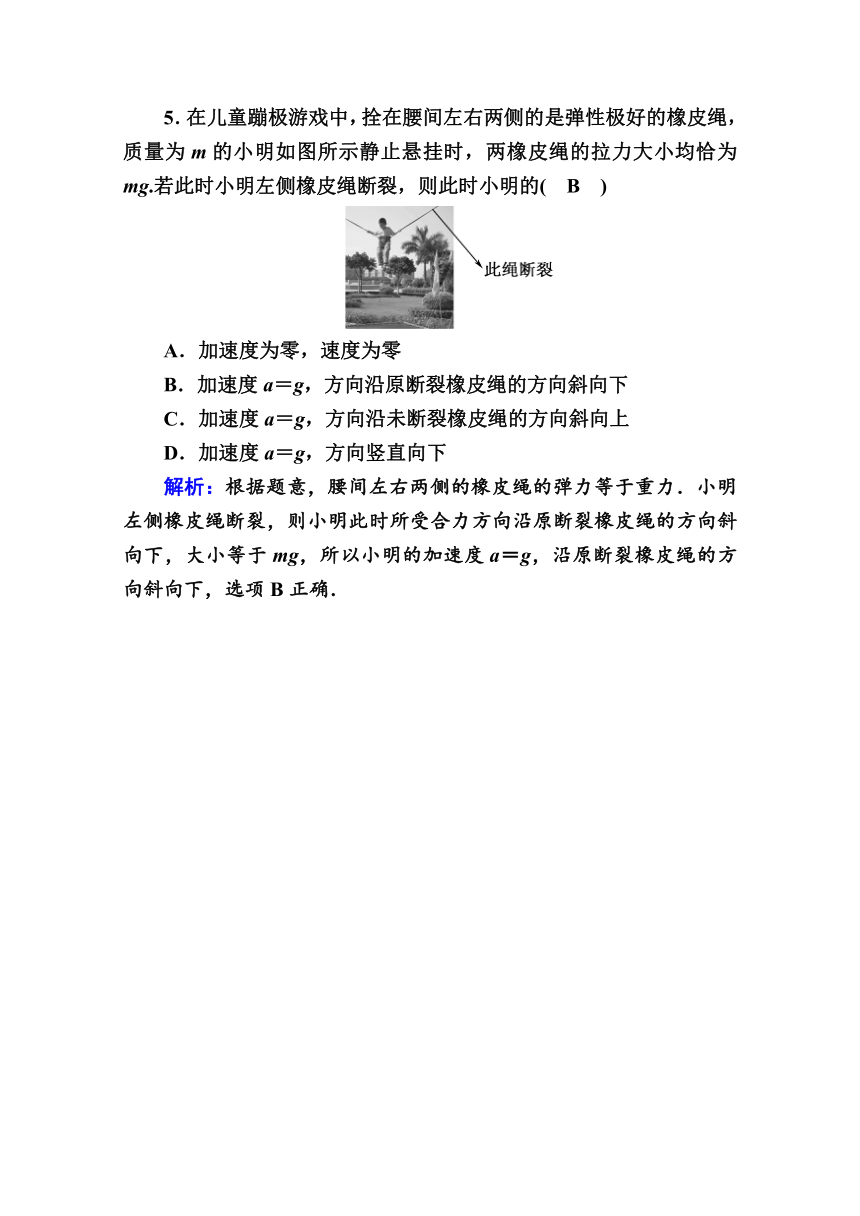 5. 在儿童蹦极游戏中，拴在腰间左右两侧的是弹性极好的橡皮绳，质量为 $m$ 的小明如图所示静止悬挂时，两橡皮绳的拉力大小均恰为 $mg$.若此时小明左侧橡皮绳断裂，则此时小明的( B )

此绳断裂

A．加速度为零，速度为零
B．加速度 $a=g$，方向沿原断裂橡皮绳的方向斜向下
C．加速度 $a=g$，方向沿未断裂橡皮绳的方向斜向上
D．加速度 $a=g$，方向竖直向下

解析：根据题意，腰间左右两侧的橡皮绳的弹力等于重力．小明左侧橡皮绳断裂，则小明此时所受合力方向沿原断裂橡皮绳的方向斜向下，大小等于 $mg$，所以小明的加速度 $a=g$，沿原断裂橡皮绳的方向斜向下，选项 B 正确．